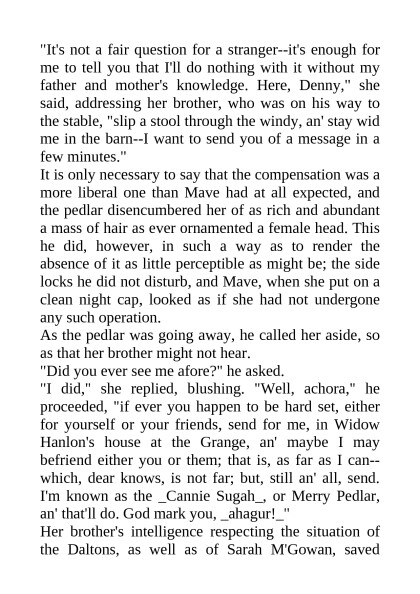 "It's not a fair question for a stranger--it's enough for me to tell you that I'll do nothing with it without my father and mother's knowledge. Here, Denny," she said, addressing her brother, who was on his way to the stable, "slip a stool through the windy, an' stay wid me in the barn--I want to send you of a message in a few minutes."

It is only necessary to say that the compensation was a more liberal one than Mave had at all expected, and the pedlar disencumbered her of as rich and abundant a mass of hair as ever ornamented a female head. This he did, however, in such a way as to render the absence of it as little perceptible as might be; the side locks he did not disturb, and Mave, when she put on a clean night cap, looked as if she had not undergone any such operation.

As the pedlar was going away, he called her aside, so as that her brother might not hear.

"Did you ever see me afore?" he asked.

"I did," she replied, blushing. "Well, achora," he proceeded, "if ever you happen to be hard set, either for yourself or your friends, send for me, in Widow Hanlon's house at the Grange, an' maybe I may befriend either you or them; that is, as far as I can--which, dear knows, is not far; but, still an' all, send. I'm known as the _Cannie Sugah_, or Merry Pedlar, an' that'll do. God mark you, _ahagur!_"

Her brother's intelligence respecting the situation of the Daltons, as well as of Sarah M'Gowan, saved